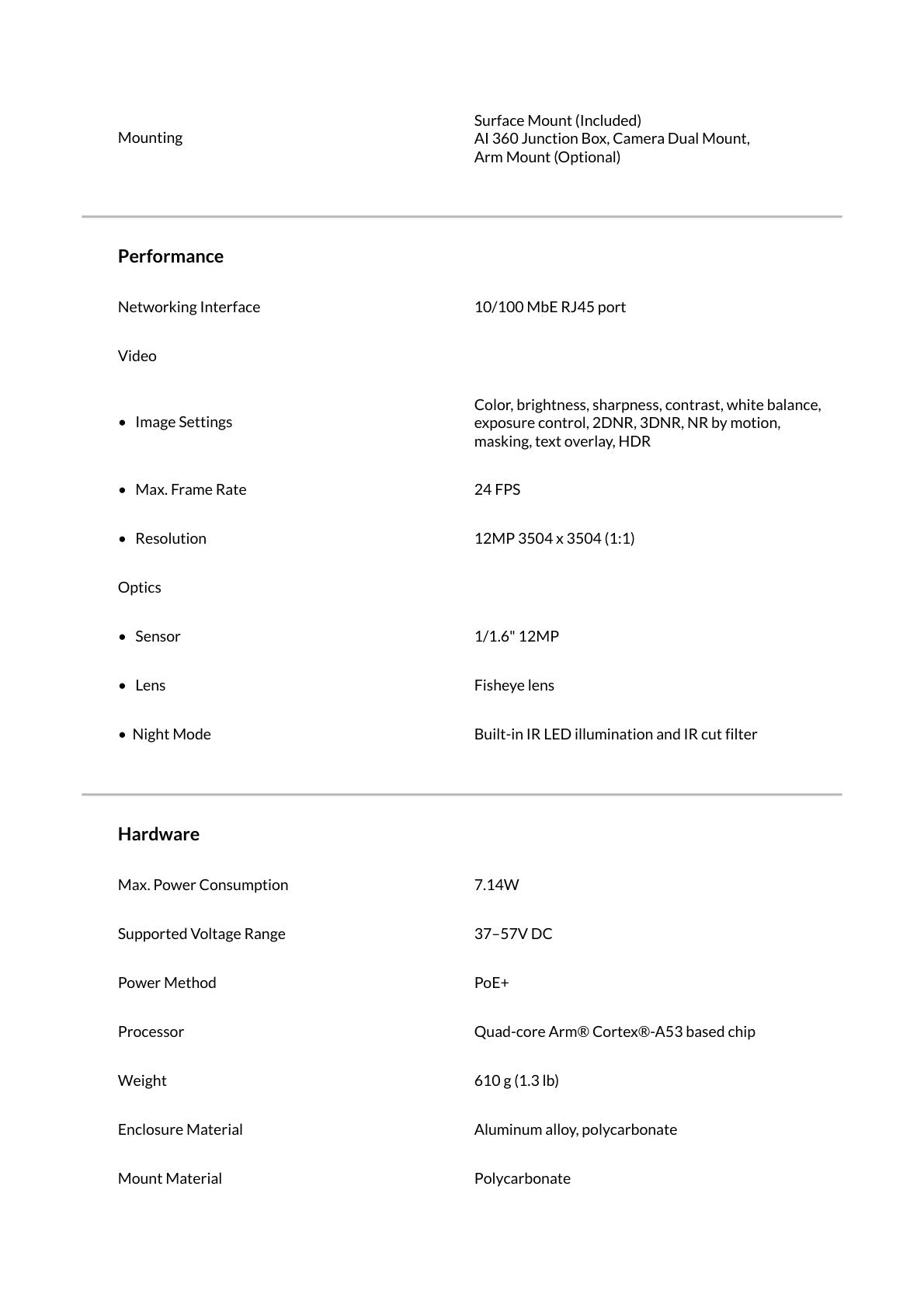 Mounting
Surface Mount (Included)
AI 360 Junction Box, Camera Dual Mount,
Arm Mount (Optional)

Performance

Networking Interface
10/100 MbE RJ45 port

Video

• Image Settings
Color, brightness, sharpness, contrast, white balance, exposure control, 2DNR, 3DNR, NR by motion, masking, text overlay, HDR

• Max. Frame Rate
24 FPS

• Resolution
12MP 3504 x 3504 (1:1)

Optics

• Sensor
1/1.6" 12MP

• Lens
Fisheye lens

• Night Mode
Built-in IR LED illumination and IR cut filter

Hardware

Max. Power Consumption
7.14W

Supported Voltage Range
37–57V DC

Power Method
PoE+

Processor
Quad-core Arm® Cortex®-A53 based chip

Weight
610 g (1.3 lb)

Enclosure Material
Aluminum alloy, polycarbonate

Mount Material
Polycarbonate